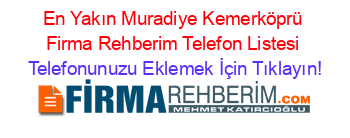 En Yakın Muradiye Kemerköprü Firma Rehberim Telefon Listesi
Telefonunuzu Eklemek İçin Tıklayın!

FİRMAREHBERİM.COM
MEHMET KATIRCIOĞLU